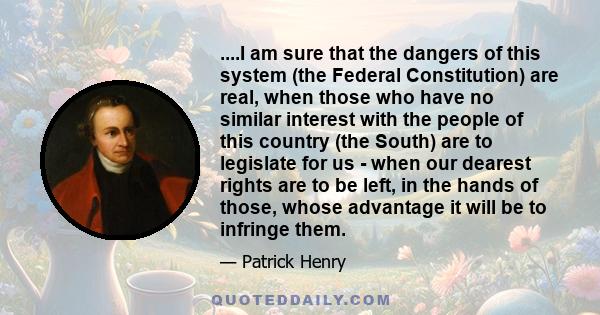 ....I am sure that the dangers of this system (the Federal Constitution) are real, when those who have no similar interest with the people of this country (the South) are to legislate for us - when our dearest rights are to be left, in the hands of those, whose advantage it will be to infringe them.

— Patrick Henry

QUOTEDDAILY.COM